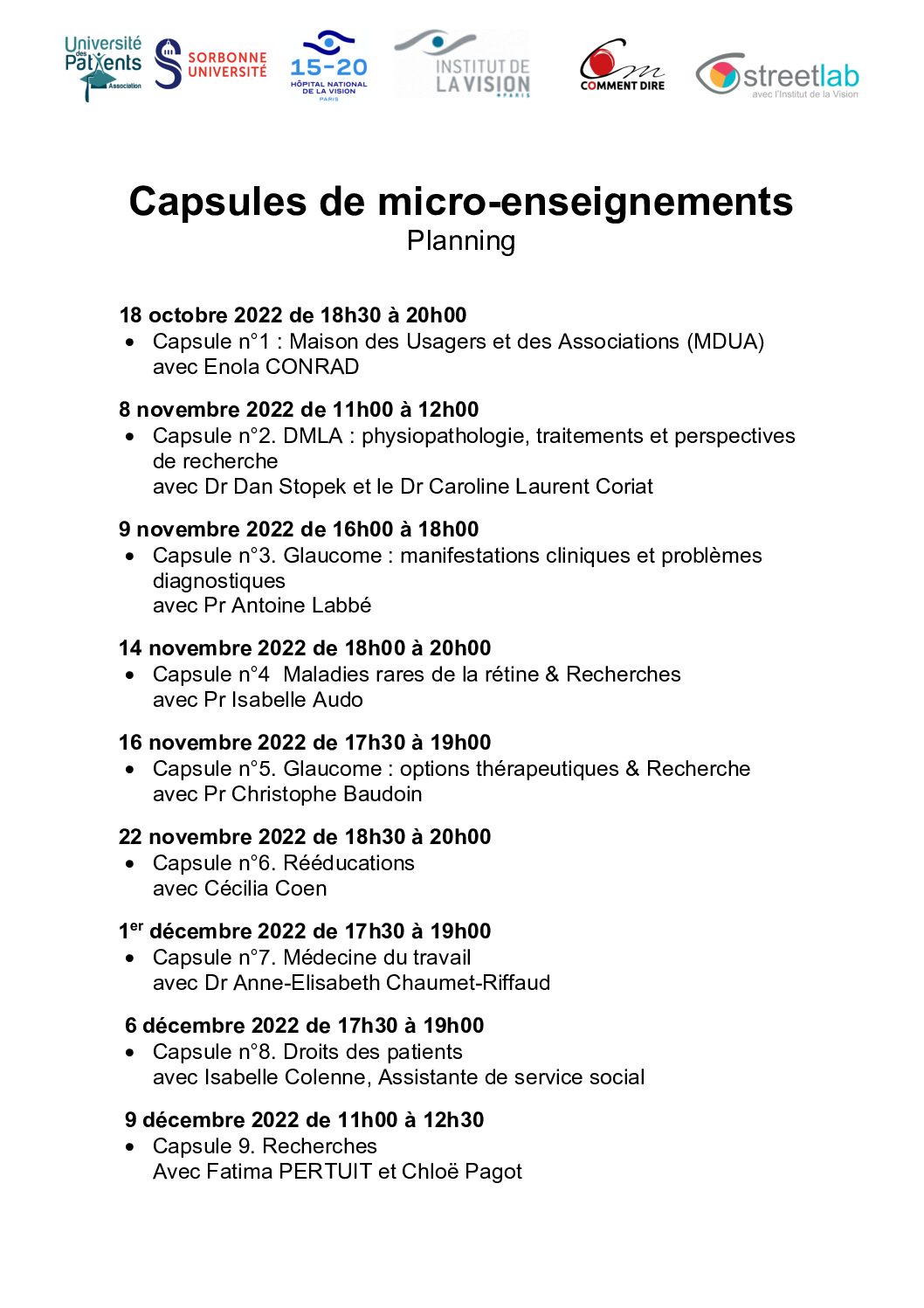 Université des Patients Association

SORBONNE UNIVERSITÉ

15-20 HÔPITAL NATIONAL DE LA VISION PARIS

INSTITUT DE LA VISION PARIS

COMMENT DIRE

streetlab avec l'Institut de la Vision

Capsules de micro-enseignements
Planning

18 octobre 2022 de 18h30 à 20h00
• Capsule n°1 : Maison des Usagers et des Associations (MDUA) avec Enola CONRAD

8 novembre 2022 de 11h00 à 12h00
• Capsule n°2. DMLA : physiopathologie, traitements et perspectives de recherche
avec Dr Dan Stopek et le Dr Caroline Laurent Coriat

9 novembre 2022 de 16h00 à 18h00
• Capsule n°3. Glaucome : manifestations cliniques et problèmes diagnostiques
avec Pr Antoine Labbé

14 novembre 2022 de 18h00 à 20h00
• Capsule n°4 Maladies rares de la rétine & Recherches
avec Pr Isabelle Audo

16 novembre 2022 de 17h30 à 19h00
• Capsule n°5. Glaucome : options thérapeutiques & Recherche
avec Pr Christophe Baudoin

22 novembre 2022 de 18h30 à 20h00
• Capsule n°6. Rééducations
avec Cécilia Coen

1$^{er}$ décembre 2022 de 17h30 à 19h00
• Capsule n°7. Médecine du travail
avec Dr Anne-Elisabeth Chaumet-Riffaud

6 décembre 2022 de 17h30 à 19h00
• Capsule n°8. Droits des patients
avec Isabelle Colenne, Assistante de service social

9 décembre 2022 de 11h00 à 12h30
• Capsule 9. Recherches
Avec Fatima PERTUIT et Chloë Pagot